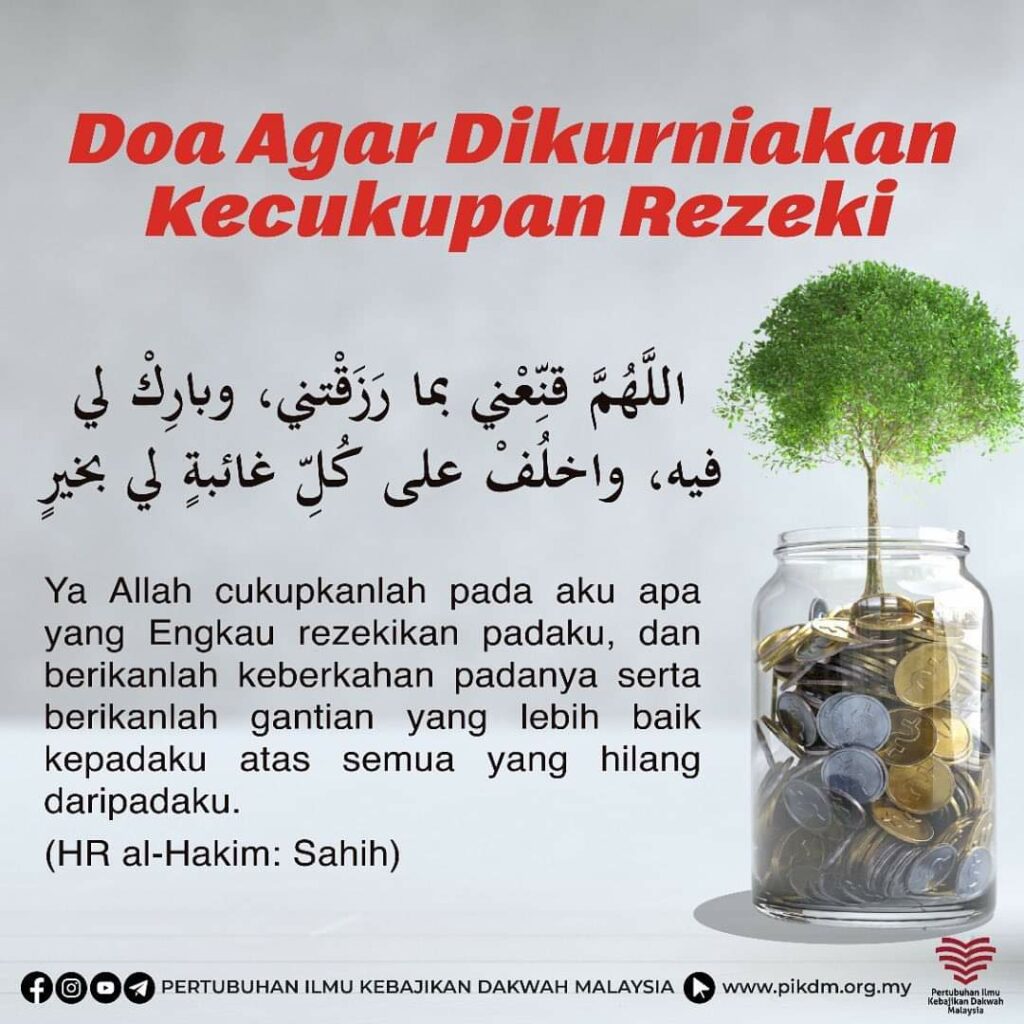 Doa Agar Dikurniakan Kecukupan Rezeki

اللَّهُمَّ قَنِّعْني بما رَزَقْتني، وبارِكْ لي فيه، واخلُفْ على كُلِّ غائبةٍ لي بخيرٍ

Ya Allah cukupkanlah pada aku apa yang Engkau rezekikan padaku, dan berikanlah keberkahan padanya serta berikanlah gantian yang lebih baik kepadaku atas semua yang hilang daripadaku.

(HR al-Hakim: Sahih)

PERTUBUHAN ILMU KEBAJIKAN DAKWAH MALAYSIA www.pikdm.org.my

Pertubuhan Ilmu Kebajikan Dakwah Malaysia